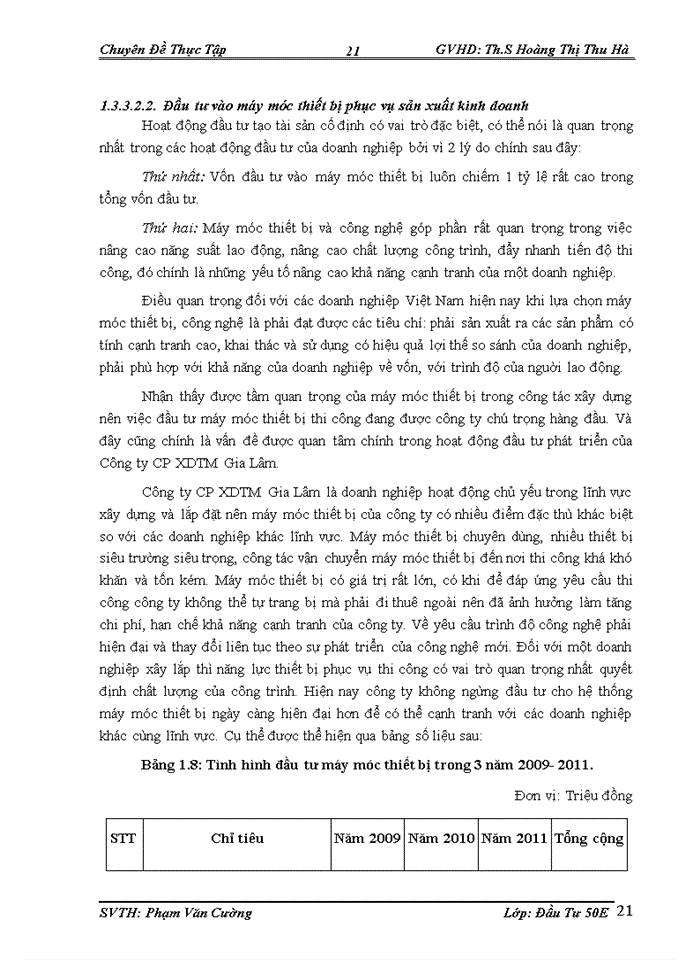 Chuyên Đề Thực Tập 21 GVHD: Th.S Hoàng Thị Thu Hà

1.3.3.2.2. Đầu tư vào máy móc thiết bị phục vụ sản xuất kinh doanh

Hoạt động đầu tư tạo tài sản cố định có vai trò đặc biệt, có thể nói là quan trọng nhất trong các hoạt động đầu tư của doanh nghiệp bởi vì 2 lý do chính sau đây:

Thứ nhất: Vốn đầu tư vào máy móc thiết bị luôn chiếm 1 tỷ lệ rất cao trong tổng vốn đầu tư.

Thứ hai: Máy móc thiết bị và công nghệ góp phần rất quan trọng trong việc nâng cao năng suất lao động, nâng cao chất lượng công trình, đẩy nhanh tiến độ thi công, đó chính là những yếu tố nâng cao khả năng cạnh tranh của một doanh nghiệp.

Điều quan trọng đối với các doanh nghiệp Việt Nam hiện nay khi lựa chọn máy móc thiết bị, công nghệ là phải đạt được các tiêu chí: phải sản xuất ra các sản phẩm có tính cạnh tranh cao, khai thác và sử dụng có hiệu quả lợi thế so sánh của doanh nghiệp, phải phù hợp với khả năng của doanh nghiệp về vốn, với trình độ của người lao động.

Nhận thấy được tầm quan trọng của máy móc thiết bị trong công tác xây dựng nên việc đầu tư máy móc thiết bị thi công đang được công ty chú trọng hàng đầu. Và đây cũng chính là vấn đề được quan tâm chính trong hoạt động đầu tư phát triển của Công ty CP XDTM Gia Lâm.

Công ty CP XDTM Gia Lâm là doanh nghiệp hoạt động chủ yếu trong lĩnh vực xây dựng và lắp đặt nên máy móc thiết bị của công ty có nhiều điểm đặc thù khác biệt so với các doanh nghiệp khác lĩnh vực. Máy móc thiết bị chuyên dùng, nhiều thiết bị siêu trường siêu trọng, công tác vận chuyển máy móc thiết bị đến nơi thi công khá khó khăn và tốn kém. Máy móc thiết bị có giá trị rất lớn, có khi để đáp ứng yêu cầu thi công công ty không thể tự trang bị mà phải đi thuê ngoài nên đã ảnh hưởng làm tăng chi phí, hạn chế khả năng cạnh tranh của công ty. Về yêu cầu trình độ công nghệ phải hiện đại và thay đổi liên tục theo sự phát triển của công nghệ mới. Đối với một doanh nghiệp xây lắp thì năng lực thiết bị phục vụ thi công có vai trò quan trọng nhất quyết định chất lượng của công trình. Hiện nay công ty không ngừng đầu tư cho hệ thống máy móc thiết bị ngày càng hiện đại hơn để có thể cạnh tranh với các doanh nghiệp khác cùng lĩnh vực. Cụ thể được thể hiện qua bảng số liệu sau:

Bảng 1.8: Tình hình đầu tư máy móc thiết bị trong 3 năm 2009- 2011.

Đơn vị: Triệu đồng

| STT | Chỉ tiêu | Năm 2009 | Năm 2010 | Năm 2011 | Tổng cộng |
|---|---|---|---|---|---|

SVTH: Phạm Văn Cường Lớp: Đầu Tư 50E 21